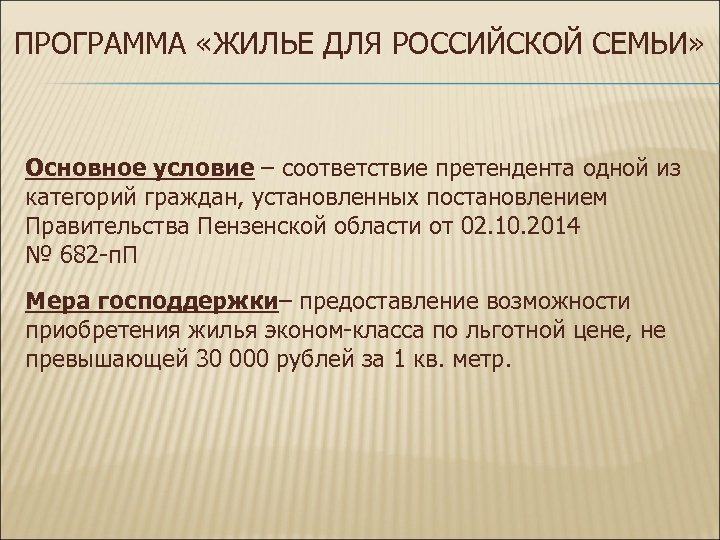 ПРОГРАММА «ЖИЛЬЕ ДЛЯ РОССИЙСКОЙ СЕМЬИ»

Основное условие – соответствие претендента одной из категорий граждан, установленных постановлением Правительства Пензенской области от 02.10.2014 № 682-пП

Мера господдержки– предоставление возможности приобретения жилья эконом-класса по льготной цене, не превышающей 30 000 рублей за 1 кв. метр.